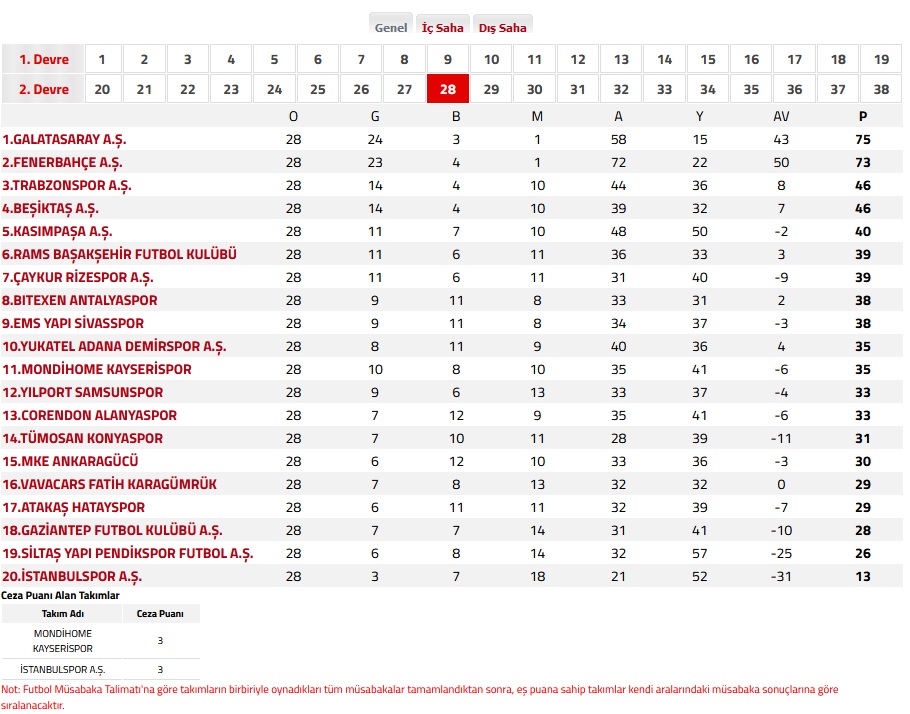 Genel İç Saha Dış Saha

| 1. Devre | 1 | 2 | 3 | 4 | 5 | 6 | 7 | 8 | 9 | 10 | 11 | 12 | 13 | 14 | 15 | 16 | 17 | 18 | 19 |
|---|---|---|---|---|---|---|---|---|---|---|---|---|---|---|---|---|---|---|---|
| 2. Devre | 20 | 21 | 22 | 23 | 24 | 25 | 26 | 27 | 28 | 29 | 30 | 31 | 32 | 33 | 34 | 35 | 36 | 37 | 38 |

| | O | G | B | M | A | Y | AV | P |
|---|---|---|---|---|---|---|---|---|
| 1.GALATASARAY A.Ş. | 28 | 24 | 3 | 1 | 58 | 15 | 43 | 75 |
| 2.FENERBAHÇE A.Ş. | 28 | 23 | 4 | 1 | 72 | 22 | 50 | 73 |
| 3.TRABZONSPOR A.Ş. | 28 | 14 | 4 | 10 | 44 | 36 | 8 | 46 |
| 4.BEŞİKTAŞ A.Ş. | 28 | 14 | 4 | 10 | 39 | 32 | 7 | 46 |
| 5.KASIMPAŞA A.Ş. | 28 | 11 | 7 | 10 | 48 | 50 | -2 | 40 |
| 6.RAMS BAŞAKŞEHİR FUTBOL KULÜBÜ | 28 | 11 | 6 | 11 | 36 | 33 | 3 | 39 |
| 7.ÇAYKUR RİZESPOR A.Ş. | 28 | 11 | 6 | 11 | 31 | 40 | -9 | 39 |
| 8.BITEXEN ANTALYASPOR | 28 | 9 | 11 | 8 | 33 | 31 | 2 | 38 |
| 9.EMS YAPI SİVASSPOR | 28 | 9 | 11 | 8 | 34 | 37 | -3 | 38 |
| 10.YUKATEL ADANA DEMİRSPOR A.Ş. | 28 | 8 | 11 | 9 | 40 | 36 | 4 | 35 |
| 11.MONDİHOME KAYSERİSPOR | 28 | 10 | 8 | 10 | 35 | 41 | -6 | 35 |
| 12.YILPORT SAMSUNSPOR | 28 | 9 | 6 | 13 | 33 | 37 | -4 | 33 |
| 13.CORENDON ALANYASPOR | 28 | 7 | 12 | 9 | 35 | 41 | -6 | 33 |
| 14.TÜMOSAN KONYASPOR | 28 | 7 | 10 | 11 | 28 | 39 | -11 | 31 |
| 15.MKE ANKARAGÜCÜ | 28 | 6 | 12 | 10 | 33 | 36 | -3 | 30 |
| 16.VAVACARS FATİH KARAGÜMRÜK | 28 | 7 | 8 | 13 | 32 | 32 | 0 | 29 |
| 17.ATAKAŞ HATAYSPOR | 28 | 6 | 11 | 11 | 32 | 39 | -7 | 29 |
| 18.GAZİANTEP FUTBOL KULÜBÜ A.Ş. | 28 | 7 | 7 | 14 | 31 | 41 | -10 | 28 |
| 19.SİLTAŞ YAPI PENDİKSPOR FUTBOL A.Ş. | 28 | 6 | 8 | 14 | 32 | 57 | -25 | 26 |
| 20.İSTANBULSPOR A.Ş. | 28 | 3 | 7 | 18 | 21 | 52 | -31 | 13 |

Ceza Puanı Alan Takımlar

| Takım Adı | Ceza Puanı |
|---|---|
| MONDİHOME KAYSERİSPOR | 3 |
| İSTANBULSPOR A.Ş. | 3 |

Not: Futbol Müsabaka Talimatı'na göre takımların birbiriyle oynadıkları tüm müsabakalar tamamlandıktan sonra, eş puana sahip takımlar kendi aralarındaki müsabaka sonuçlarına göre sıralanacaktır.